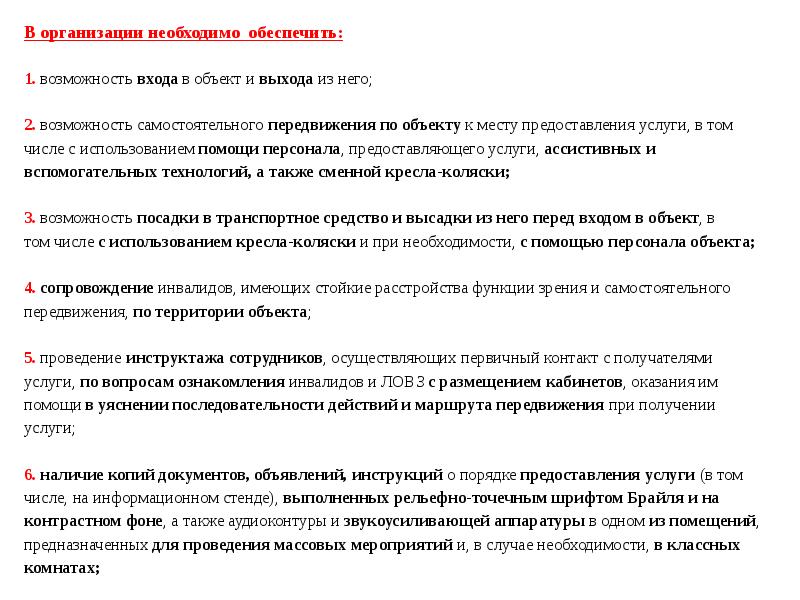 В организации необходимо обеспечить:

1. возможность входа в объект и выхода из него;

2. возможность самостоятельного передвижения по объекту к месту предоставления услуги, в том числе с использованием помощи персонала, предоставляющего услуги, ассистивных и вспомогательных технологий, а также сменной кресла-коляски;

3. возможность посадки в транспортное средство и высадки из него перед входом в объект, в том числе с использованием кресла-коляски и при необходимости, с помощью персонала объекта;

4. сопровождение инвалидов, имеющих стойкие расстройства функции зрения и самостоятельного передвижения, по территории объекта;

5. проведение инструктажа сотрудников, осуществляющих первичный контакт с получателями услуги, по вопросам ознакомления инвалидов и ЛОВЗ с размещением кабинетов, оказания им помощи в уяснении последовательности действий и маршрута передвижения при получении услуги;

6. наличие копий документов, объявлений, инструкций о порядке предоставления услуги (в том числе, на информационном стенде), выполненных рельефно-точечным шрифтом Брайля и на контрастном фоне, а также аудиоконтуры и звукоусиливающей аппаратуры в одном из помещений, предназначенных для проведения массовых мероприятий и, в случае необходимости, в классных комнатах;